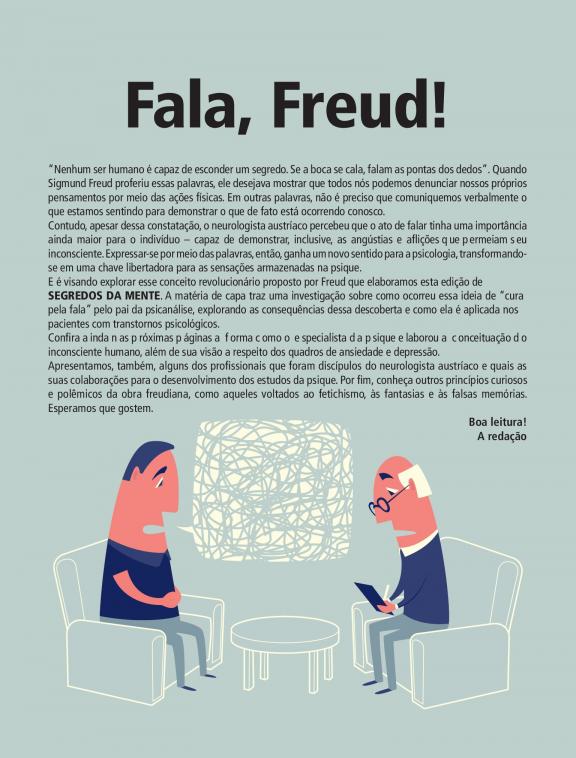 Fala, Freud!

"Nenhum ser humano é capaz de esconder um segredo. Se a boca se cala, falam as pontas dos dedos". Quando Sigmund Freud proferiu essas palavras, ele desejava mostrar que todos nós podemos denunciar nossos próprios pensamentos por meio das ações físicas. Em outras palavras, não é preciso que comuniquemos verbalmente o que estamos sentindo para demonstrar o que de fato está ocorrendo conosco.
Contudo, apesar dessa constatação, o neurologista austríaco percebeu que o ato de falar tinha uma importância ainda maior para o indivíduo – capaz de demonstrar, inclusive, as angústias e aflições q ue p ermeiam s eu inconsciente. Expressar-se por meio das palavras, então, ganha um novo sentido para a psicologia, transformando-se em uma chave libertadora para as sensações armazenadas na psique.
E é visando explorar esse conceito revolucionário proposto por Freud que elaboramos esta edição de SEGREDOS DA MENTE. A matéria de capa traz uma investigação sobre como ocorreu essa ideia de "cura pela fala" pelo pai da psicanálise, explorando as consequências dessa descoberta e como ela é aplicada nos pacientes com transtornos psicológicos.
Confira a inda n as p róximas p áginas a f orma c omo o e specialista d a p sique e laborou a c onceituação d o inconsciente humano, além de sua visão a respeito dos quadros de ansiedade e depressão.
Apresentamos, também, alguns dos profissionais que foram discípulos do neurologista austríaco e quais as suas colaborações para o desenvolvimento dos estudos da psique. Por fim, conheça outros princípios curiosos e polêmicos da obra freudiana, como aqueles voltados ao fetichismo, às fantasias e às falsas memórias. Esperamos que gostem.

Boa leitura!
A redação